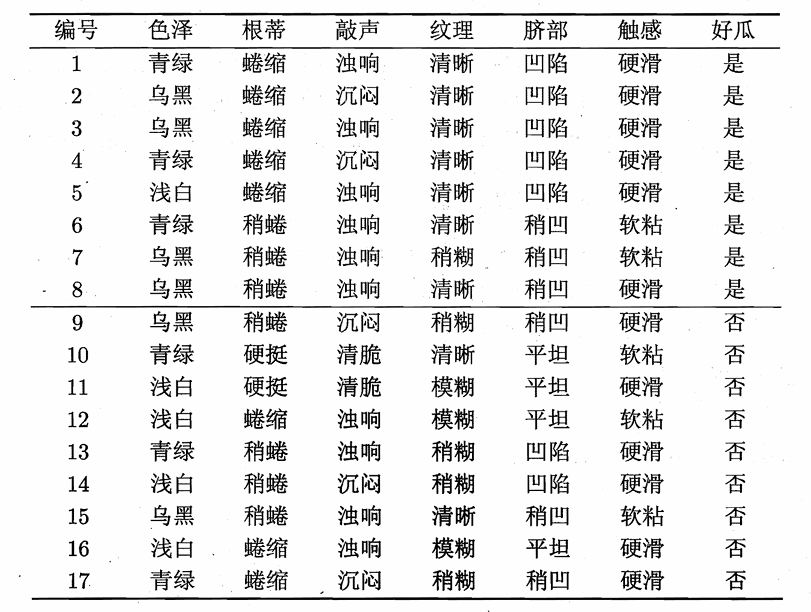 | 编号 | 色泽 | 根蒂 | 敲声 | 纹理 | 脐部 | 触感 | 好瓜 |
|---|---|---|---|---|---|---|---|
| 1 | 青绿 | 蜷缩 | 浊响 | 清晰 | 凹陷 | 硬滑 | 是 |
| 2 | 乌黑 | 蜷缩 | 沉闷 | 清晰 | 凹陷 | 硬滑 | 是 |
| 3 | 乌黑 | 蜷缩 | 浊响 | 清晰 | 凹陷 | 硬滑 | 是 |
| 4 | 青绿 | 蜷缩 | 沉闷 | 清晰 | 凹陷 | 硬滑 | 是 |
| 5 | 浅白 | 蜷缩 | 浊响 | 清晰 | 凹陷 | 硬滑 | 是 |
| 6 | 青绿 | 稍蜷 | 浊响 | 清晰 | 稍凹 | 软粘 | 是 |
| 7 | 乌黑 | 稍蜷 | 浊响 | 稍糊 | 稍凹 | 软粘 | 是 |
| 8 | 乌黑 | 稍蜷 | 浊响 | 清晰 | 稍凹 | 硬滑 | 是 |
| 9 | 乌黑 | 稍蜷 | 沉闷 | 稍糊 | 稍凹 | 硬滑 | 否 |
| 10 | 青绿 | 硬挺 | 清脆 | 清晰 | 平坦 | 软粘 | 否 |
| 11 | 浅白 | 硬挺 | 清脆 | 模糊 | 平坦 | 硬滑 | 否 |
| 12 | 浅白 | 蜷缩 | 浊响 | 模糊 | 平坦 | 软粘 | 否 |
| 13 | 青绿 | 稍蜷 | 浊响 | 稍糊 | 凹陷 | 硬滑 | 否 |
| 14 | 浅白 | 稍蜷 | 沉闷 | 稍糊 | 凹陷 | 硬滑 | 否 |
| 15 | 乌黑 | 稍蜷 | 浊响 | 清晰 | 稍凹 | 软粘 | 否 |
| 16 | 浅白 | 蜷缩 | 浊响 | 模糊 | 平坦 | 硬滑 | 否 |
| 17 | 青绿 | 蜷缩 | 沉闷 | 稍糊 | 稍凹 | 硬滑 | 否 |